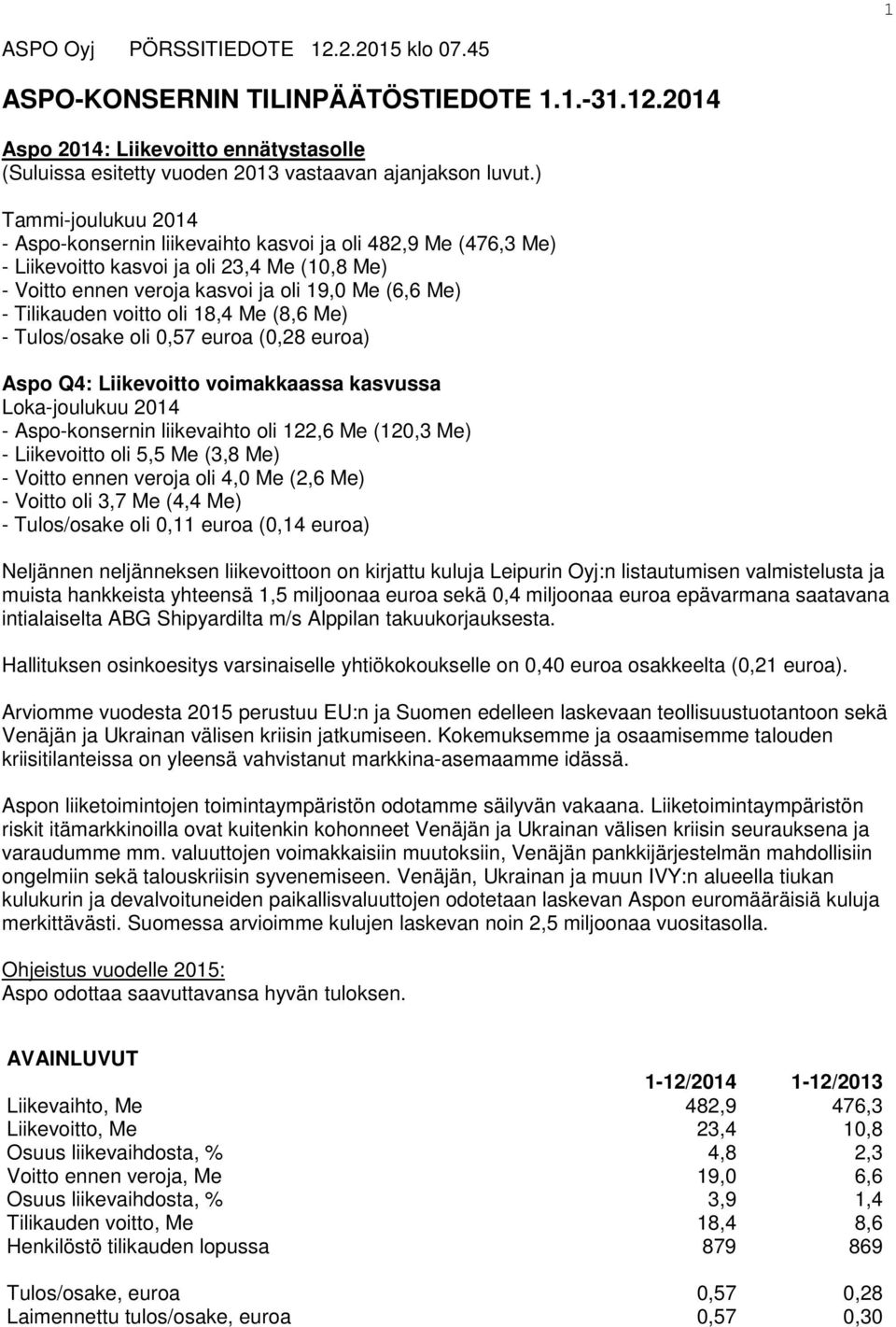 1

ASPO Oyj PÖRSSITIEDOTE 12.2.2015 klo 07.45

ASPO-KONSERNIN TILINPÄÄTÖSTIEDOTE 1.1.-31.12.2014

Aspo 2014: Liikevoitto ennätystasolle
(Suluissa esitetty vuoden 2013 vastaavan ajanjakson luvut.)

Tammi-joulukuu 2014
- Aspo-konsernin liikevaihto kasvoi ja oli 482,9 Me (476,3 Me)
- Liikevoitto kasvoi ja oli 23,4 Me (10,8 Me)
- Voitto ennen veroja kasvoi ja oli 19,0 Me (6,6 Me)
- Tilikauden voitto oli 18,4 Me (8,6 Me)
- Tulos/osake oli 0,57 euroa (0,28 euroa)

Aspo Q4: Liikevoitto voimakkaassa kasvussa
Loka-joulukuu 2014
- Aspo-konsernin liikevaihto oli 122,6 Me (120,3 Me)
- Liikevoitto oli 5,5 Me (3,8 Me)
- Voitto ennen veroja oli 4,0 Me (2,6 Me)
- Voitto oli 3,7 Me (4,4 Me)
- Tulos/osake oli 0,11 euroa (0,14 euroa)

Neljännen neljänneksen liikevoittoon on kirjattu kuluja Leipurin Oyj:n listautumisen valmistelusta ja muista hankkeista yhteensä 1,5 miljoonaa euroa sekä 0,4 miljoonaa euroa epävarmana saatavana intialaiselta ABG Shipyardilta m/s Alppilan takuukorjauksesta.

Hallituksen osinkoesitys varsinaiselle yhtiökokoukselle on 0,40 euroa osakkeelta (0,21 euroa).

Arviomme vuodesta 2015 perustuu EU:n ja Suomen edelleen laskevaan teollisuustuotantoon sekä Venäjän ja Ukrainan välisen kriisin jatkumiseen. Kokemuksemme ja osaamisemme talouden kriisitilanteissa on yleensä vahvistanut markkina-asemaamme idässä.

Aspon liiketoimintojen toimintaympäristön odotamme säilyvän vakaana. Liiketoimintaympäristön riskit itämarkkinoilla ovat kuitenkin kohonneet Venäjän ja Ukrainan välisen kriisin seurauksena ja varaudumme mm. valuuttojen voimakkaisiin muutoksiin, Venäjän pankkijärjestelmän mahdollisiin ongelmiin sekä talouskriisin syvenemiseen. Venäjän, Ukrainan ja muun IVY:n alueella tiukan kulukurin ja devalvoituneiden paikallisvaluuttojen odotetaan laskevan Aspon euromääräisiä kuluja merkittävästi. Suomessa arvioimme kulujen laskevan noin 2,5 miljoonaa vuositasolla.

Ohjeistus vuodelle 2015:
Aspo odottaa saavuttavansa hyvän tuloksen.

AVAINLUVUT

| | 1-12/2014 | 1-12/2013 |
|---|---|---|
| Liikevaihto, Me | 482,9 | 476,3 |
| Liikevoitto, Me | 23,4 | 10,8 |
| Osuus liikevaihdosta, % | 4,8 | 2,3 |
| Voitto ennen veroja, Me | 19,0 | 6,6 |
| Osuus liikevaihdosta, % | 3,9 | 1,4 |
| Tilikauden voitto, Me | 18,4 | 8,6 |
| Henkilöstö tilikauden lopussa | 879 | 869 |
| Tulos/osake, euroa | 0,57 | 0,28 |
| Laimennettu tulos/osake, euroa | 0,57 | 0,30 |